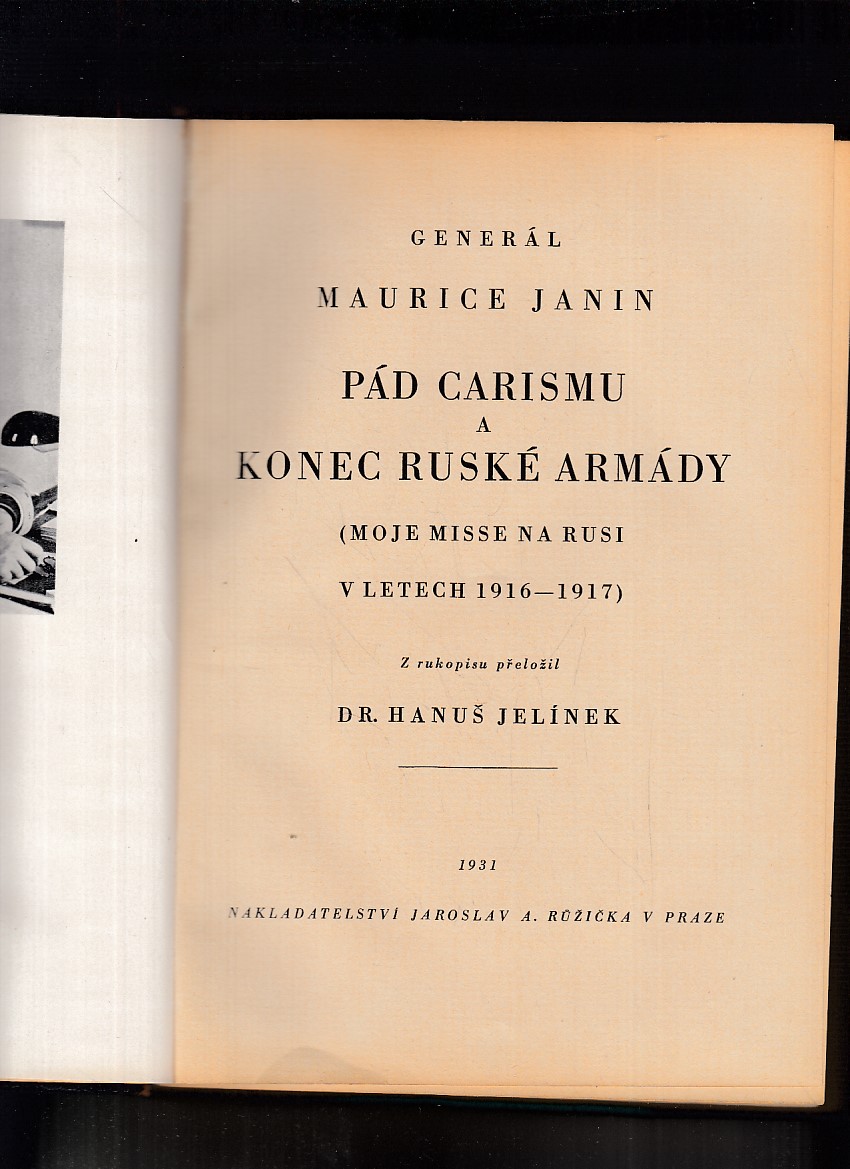 GENERÁL

MAURICE JANIN

PÁD CARISMU
A
KONEC RUSKÉ ARMÁDY

(MOJE MISSE NA RUSI
V LETECH 1916—1917)

Z rukopisu přeložil

DR. HANUŠ JELÍNEK

1931

NAKLADATELSTVÍ JAROSLAV A. RŮŽIČKA V PRAZE